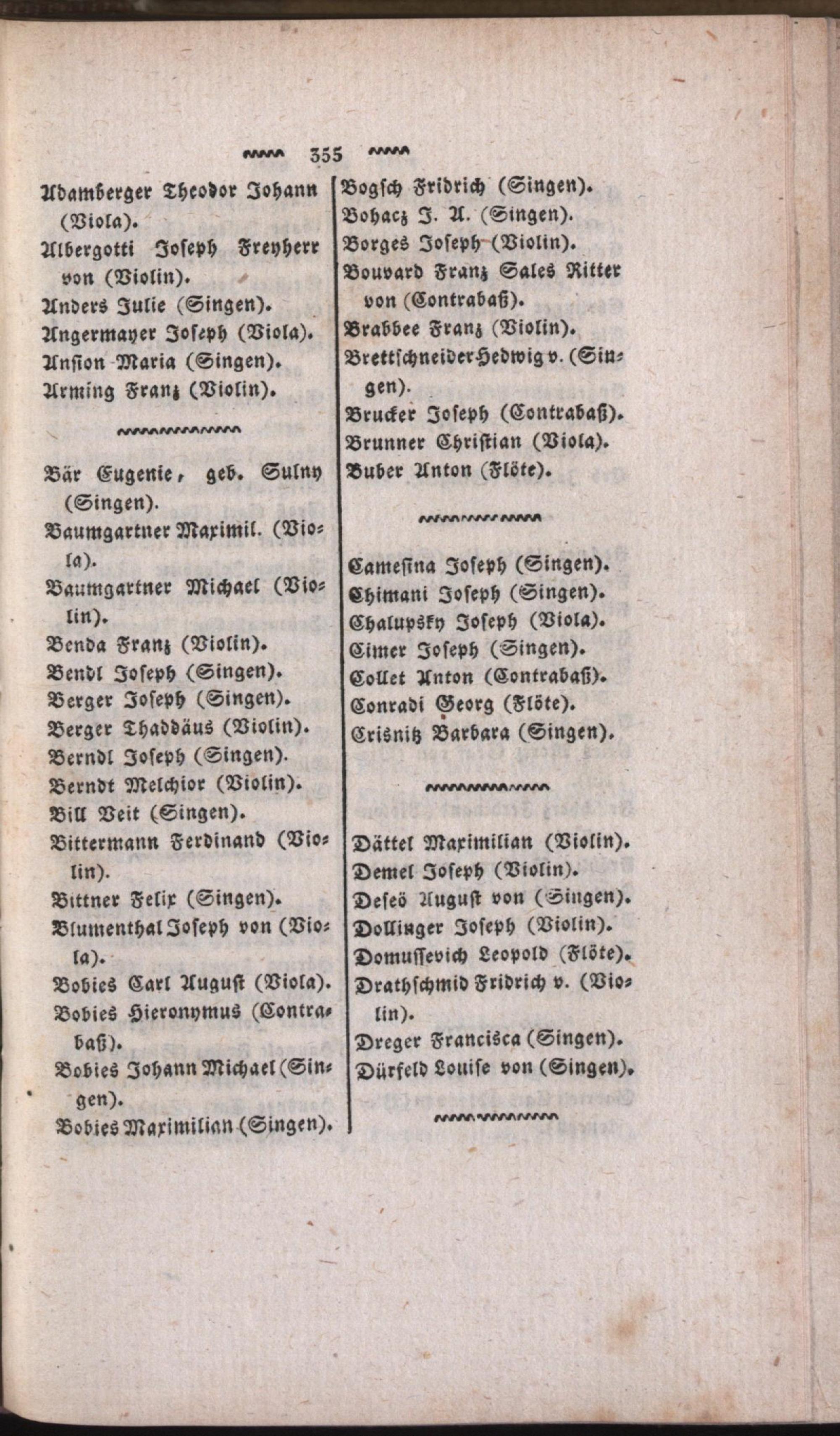 355

Adamberger Theodor Johann (Viola).
Albergotti Joseph Freyherr von (Violin).
Anders Julie (Singen).
Angermayer Joseph (Viola).
Ansion Maria (Singen).
Arming Franz (Violin).

Bär Eugenie, geb. Sulny (Singen).
Baumgartner Maximil. (Viola).
Baumgartner Michael (Violin).
Benda Franz (Violin).
Bendl Joseph (Singen).
Berger Joseph (Singen).
Berger Thaddäus (Violin).
Berndl Joseph (Singen).
Berndt Melchior (Violin).
Bill Veit (Singen).
Bittermann Ferdinand (Violin).
Bittner Felix (Singen).
Blumenthal Joseph von (Viola).
Bobies Carl August (Viola).
Bobies Hieronymus (Contrabaß).
Bobies Johann Michael (Singen).
Bobies Maximilian (Singen).

Bogsch Fridrich (Singen).
Bohacz J. A. (Singen).
Borges Joseph (Violin).
Bouvard Franz Sales Ritter von (Contrabaß).
Brabbee Franz (Violin).
Brettschneider Hedwig v. (Singen).
Brucker Joseph (Contrabaß).
Brunner Christian (Viola).
Buber Anton (Flöte).

Camesina Joseph (Singen).
Chimani Joseph (Singen).
Chalupsky Joseph (Viola).
Cimer Joseph (Singen).
Collet Anton (Contrabaß).
Conradi Georg (Flöte).
Crisnitz Barbara (Singen).

Dättel Maximilian (Violin).
Demel Joseph (Violin).
Deseö August von (Singen).
Dollinger Joseph (Violin).
Domussevich Leopold (Flöte).
Drathschmid Fridrich v. (Violin).
Dreger Francisca (Singen).
Dürfeld Louise von (Singen).